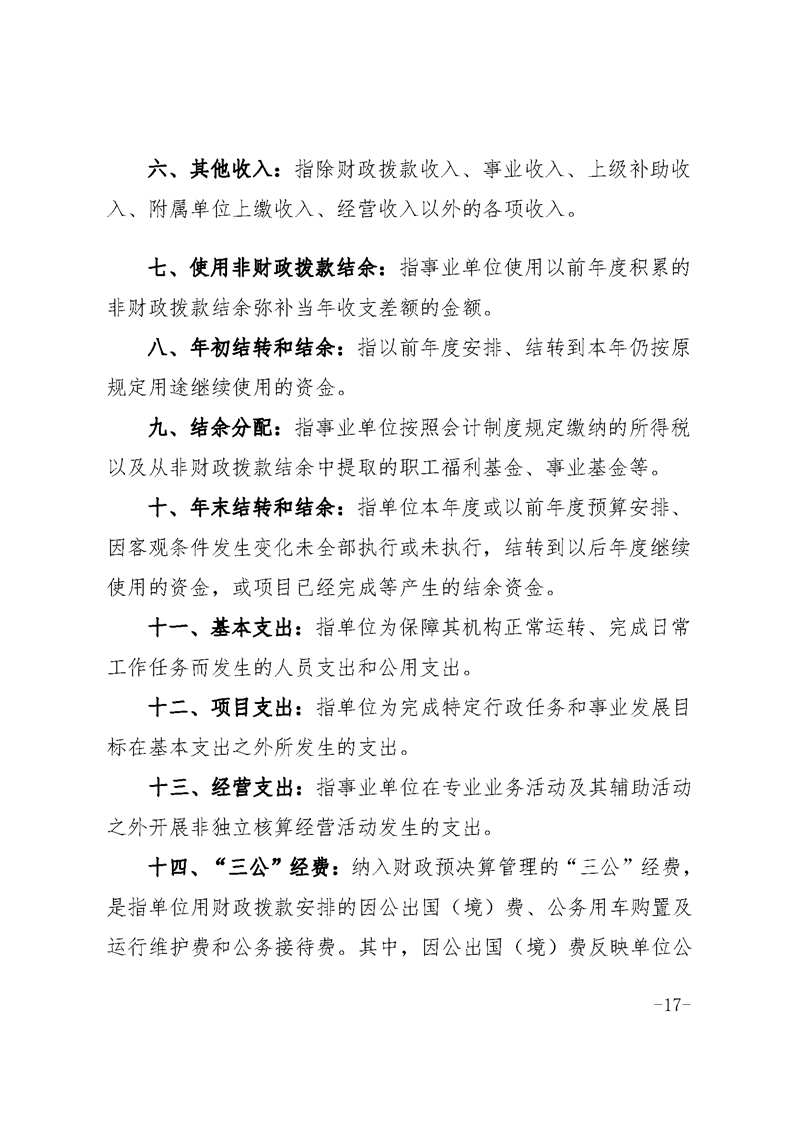 六、其他收入：指除财政拨款收入、事业收入、上级补助收入、附属单位上缴收入、经营收入以外的各项收入。

七、使用非财政拨款结余：指事业单位使用以前年度积累的非财政拨款结余弥补当年收支差额的金额。

八、年初结转和结余：指以前年度安排、结转到本年仍按原规定用途继续使用的资金。

九、结余分配：指事业单位按照会计制度规定缴纳的所得税以及从非财政拨款结余中提取的职工福利基金、事业基金等。

十、年末结转和结余：指单位本年度或以前年度预算安排、因客观条件发生变化未全部执行或未执行，结转到以后年度继续使用的资金，或项目已经完成等产生的结余资金。

十一、基本支出：指单位为保障其机构正常运转、完成日常工作任务而发生的人员支出和公用支出。

十二、项目支出：指单位为完成特定行政任务和事业发展目标在基本支出之外所发生的支出。

十三、经营支出：指事业单位在专业业务活动及其辅助活动之外开展非独立核算经营活动发生的支出。

十四、“三公”经费：纳入财政预决算管理的“三公”经费，是指单位用财政拨款安排的因公出国（境）费、公务用车购置及运行维护费和公务接待费。其中，因公出国（境）费反映单位公

-17-